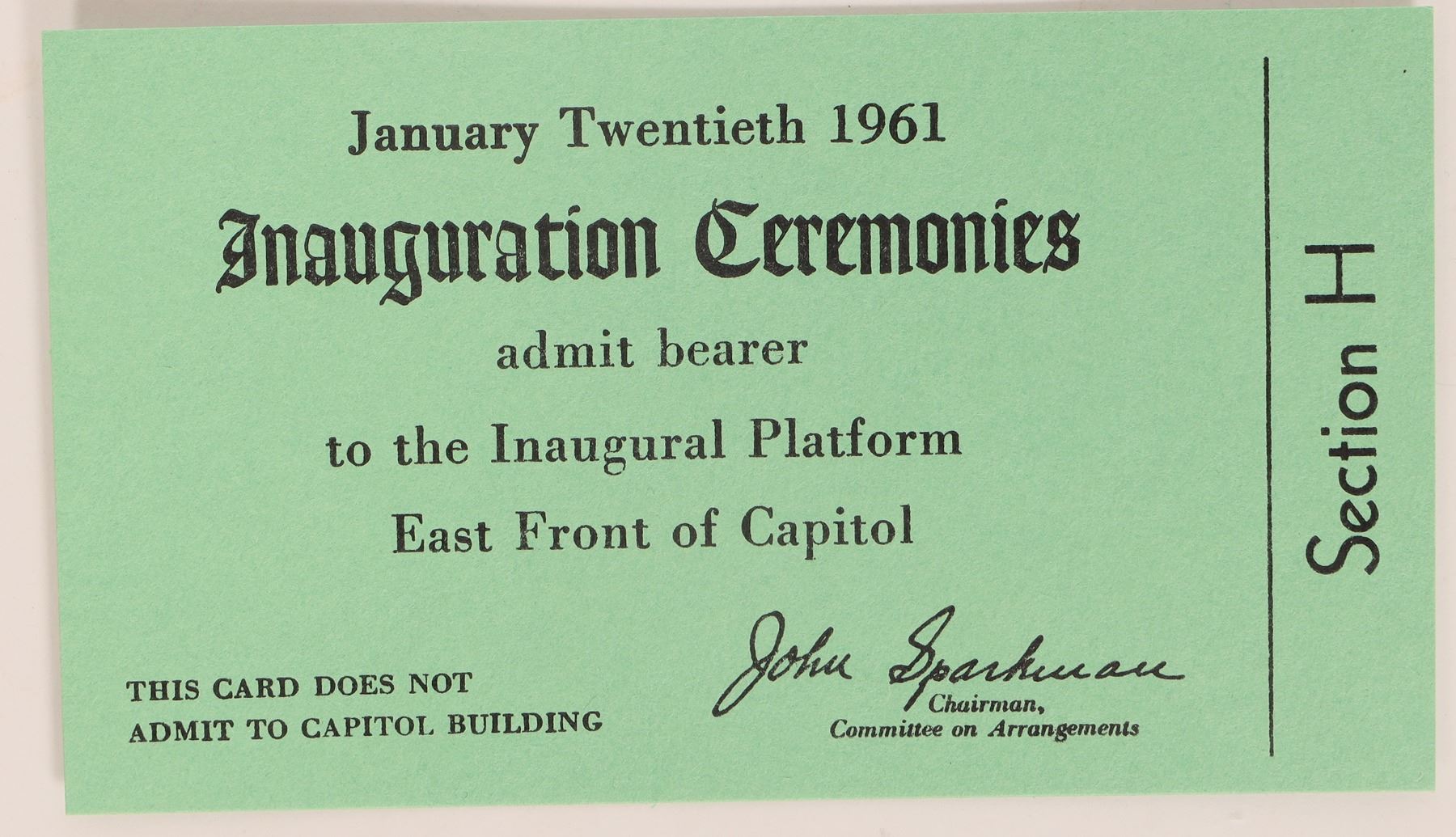 January Twentieth 1961

Inauguration Ceremonies

admit bearer

to the Inaugural Platform

East Front of Capitol

THIS CARD DOES NOT
ADMIT TO CAPITOL BUILDING

John Sparkman
Chairman,
Committee on Arrangements

Section H